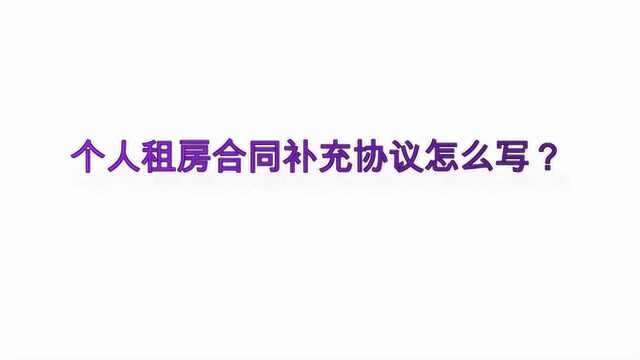 个人租房合同补充协议怎么写？